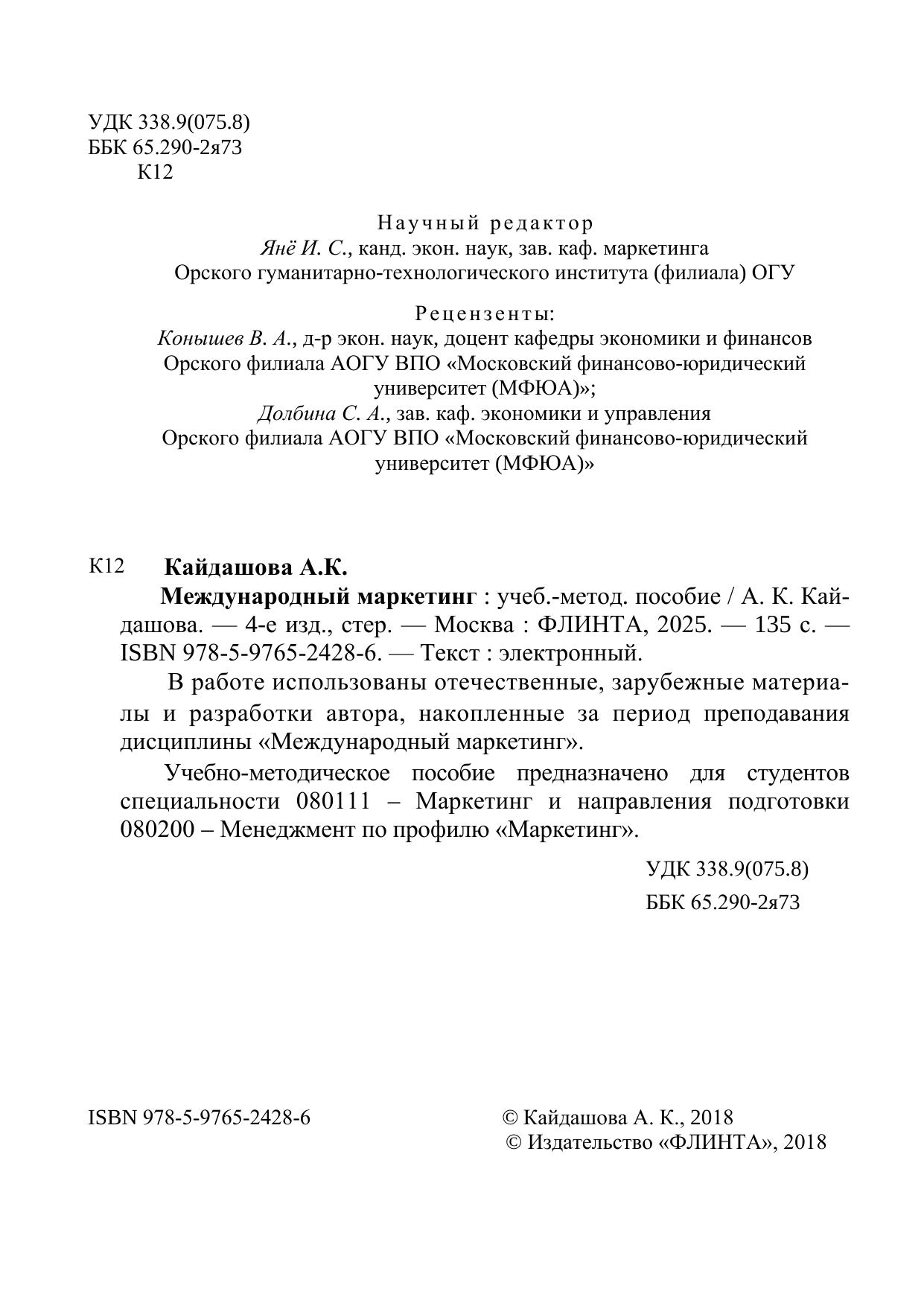 УДК 338.9(075.8)
ББК 65.290-2я73
К12

Научный редактор
Янё И. С., канд. экон. наук, зав. каф. маркетинга
Орского гуманитарно-технологического института (филиала) ОГУ

Рецензенты:
Конышев В. А., д-р экон. наук, доцент кафедры экономики и финансов
Орского филиала АОГУ ВПО «Московский финансово-юридический университет (МФЮА)»;
Долбина С. А., зав. каф. экономики и управления
Орского филиала АОГУ ВПО «Московский финансово-юридический университет (МФЮА)»

К12 Кайдашова А.К.
Международный маркетинг : учеб.-метод. пособие / А. К. Кайдашова. — 4-е изд., стер. — Москва : ФЛИНТА, 2025. — 135 с. — ISBN 978-5-9765-2428-6. — Текст : электронный.

В работе использованы отечественные, зарубежные материалы и разработки автора, накопленные за период преподавания дисциплины «Международный маркетинг».

Учебно-методическое пособие предназначено для студентов специальности 080111 – Маркетинг и направления подготовки 080200 – Менеджмент по профилю «Маркетинг».

УДК 338.9(075.8)
ББК 65.290-2я73

ISBN 978-5-9765-2428-6

© Кайдашова А. К., 2018
© Издательство «ФЛИНТА», 2018